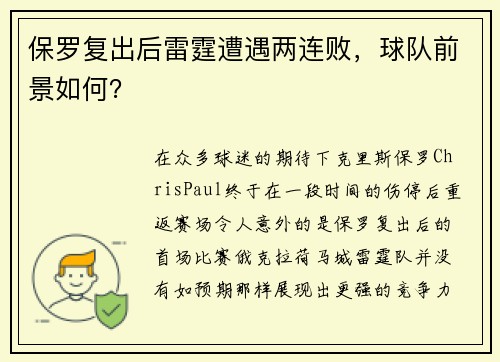 保罗复出后雷霆遭遇两连败，球队前景如何？

在众多球迷的期待下克里斯保罗ChrisPaul终于在一段时间的伤停后重返赛场令人意外的是保罗复出后的首场比赛俄克拉荷马城雷霆队并没有如预期那样展现出更强的竞争力